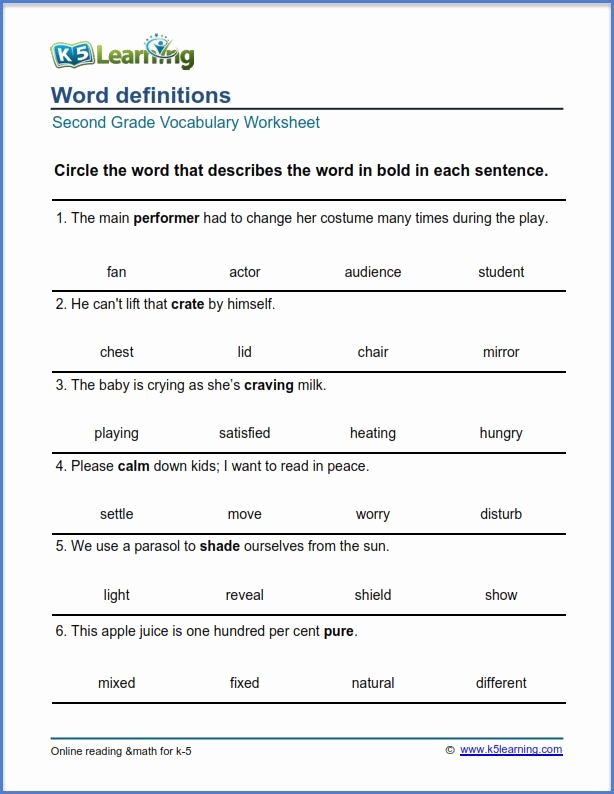 K5 Learning

Word definitions
Second Grade Vocabulary Worksheet

Circle the word that describes the word in bold in each sentence.

1. The main performer had to change her costume many times during the play.

fan actor audience student

2. He can't lift that crate by himself.

chest lid chair mirror

3. The baby is crying as she's craving milk.

playing satisfied heating hungry

4. Please calm down kids; I want to read in peace.

settle move worry disturb

5. We use a parasol to shade ourselves from the sun.

light reveal shield show

6. This apple juice is one hundred per cent pure.

mixed fixed natural different

Online reading &math for k-5 © www.k5learning.com